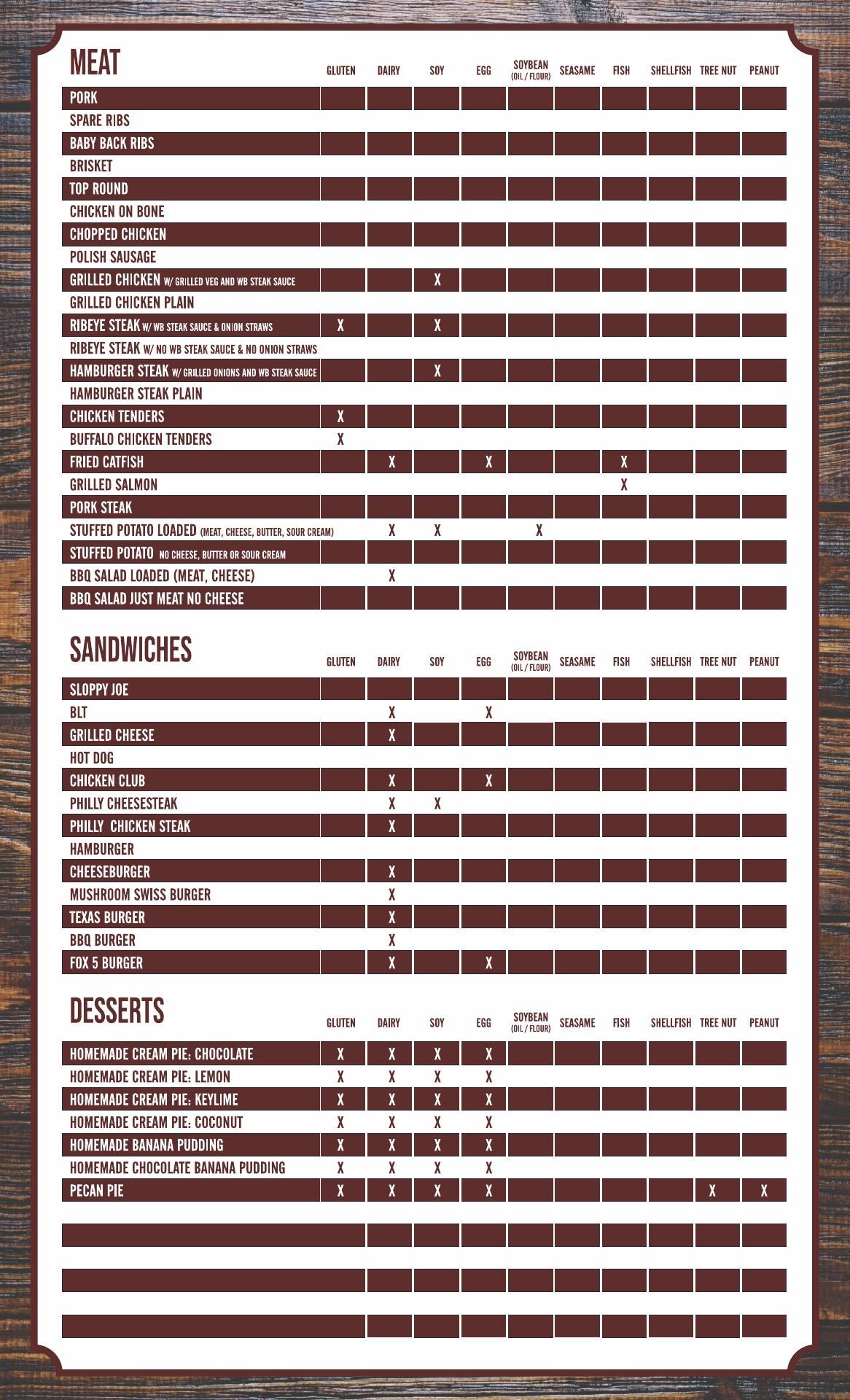 | MEAT | GLUTEN | DAIRY | SOY | EGG | SOYBEAN (OIL / FLOUR) | SEASAME | FISH | SHELLFISH | TREE NUT | PEANUT |
|---|---|---|---|---|---|---|---|---|---|---|
| PORK | | | | | | | | | | |
| SPARE RIBS | | | | | | | | | | |
| BABY BACK RIBS | | | | | | | | | | |
| BRISKET | | | | | | | | | | |
| TOP ROUND | | | | | | | | | | |
| CHICKEN ON BONE | | | | | | | | | | |
| CHOPPED CHICKEN | | | | | | | | | | |
| POLISH SAUSAGE | | | | | | | | | | |
| GRILLED CHICKEN W/ GRILLED VEG AND WB STEAK SAUCE | | | X | | | | | | | |
| GRILLED CHICKEN PLAIN | | | | | | | | | | |
| RIBEYE STEAK W/ WB STEAK SAUCE & ONION STRAWS | X | | X | | | | | | | |
| RIBEYE STEAK W/ NO WB STEAK SAUCE & NO ONION STRAWS | | | | | | | | | | |
| HAMBURGER STEAK W/ GRILLED ONIONS AND WB STEAK SAUCE | | | X | | | | | | | |
| HAMBURGER STEAK PLAIN | | | | | | | | | | |
| CHICKEN TENDERS | X | | | | | | | | | |
| BUFFALO CHICKEN TENDERS | X | | | | | | | | | |
| FRIED CATFISH | | X | | X | | | X | | | |
| GRILLED SALMON | | | | | | | X | | | |
| PORK STEAK | | | | | | | | | | |
| STUFFED POTATO LOADED (MEAT, CHEESE, BUTTER, SOUR CREAM) | | X | X | | X | | | | | |
| STUFFED POTATO NO CHEESE, BUTTER OR SOUR CREAM | | | | | | | | | | |
| BBQ SALAD LOADED (MEAT, CHEESE) | | X | | | | | | | | |
| BBQ SALAD JUST MEAT NO CHEESE | | | | | | | | | | |

| SANDWICHES | GLUTEN | DAIRY | SOY | EGG | SOYBEAN (OIL / FLOUR) | SEASAME | FISH | SHELLFISH | TREE NUT | PEANUT |
|---|---|---|---|---|---|---|---|---|---|---|
| SLOPPY JOE | | | | | | | | | | |
| BLT | | X | | X | | | | | | |
| GRILLED CHEESE | | X | | | | | | | | |
| HOT DOG | | | | | | | | | | |
| CHICKEN CLUB | | X | | X | | | | | | |
| PHILLY CHEESESTEAK | | X | X | | | | | | | |
| PHILLY CHICKEN STEAK | | X | | | | | | | | |
| HAMBURGER | | | | | | | | | | |
| CHEESEBURGER | | X | | | | | | | | |
| MUSHROOM SWISS BURGER | | X | | | | | | | | |
| TEXAS BURGER | | X | | | | | | | | |
| BBQ BURGER | | X | | | | | | | | |
| FOX 5 BURGER | | X | | X | | | | | | |

| DESSERTS | GLUTEN | DAIRY | SOY | EGG | SOYBEAN (OIL / FLOUR) | SEASAME | FISH | SHELLFISH | TREE NUT | PEANUT |
|---|---|---|---|---|---|---|---|---|---|---|
| HOMEMADE CREAM PIE: CHOCOLATE | X | X | X | X | | | | | | |
| HOMEMADE CREAM PIE: LEMON | X | X | X | X | | | | | | |
| HOMEMADE CREAM PIE: KEYLIME | X | X | X | X | | | | | | |
| HOMEMADE CREAM PIE: COCONUT | X | X | X | X | | | | | | |
| HOMEMADE BANANA PUDDING | X | X | X | X | | | | | | |
| HOMEMADE CHOCOLATE BANANA PUDDING | X | X | X | X | | | | | | |
| PECAN PIE | X | X | X | X | | | | | X | X |